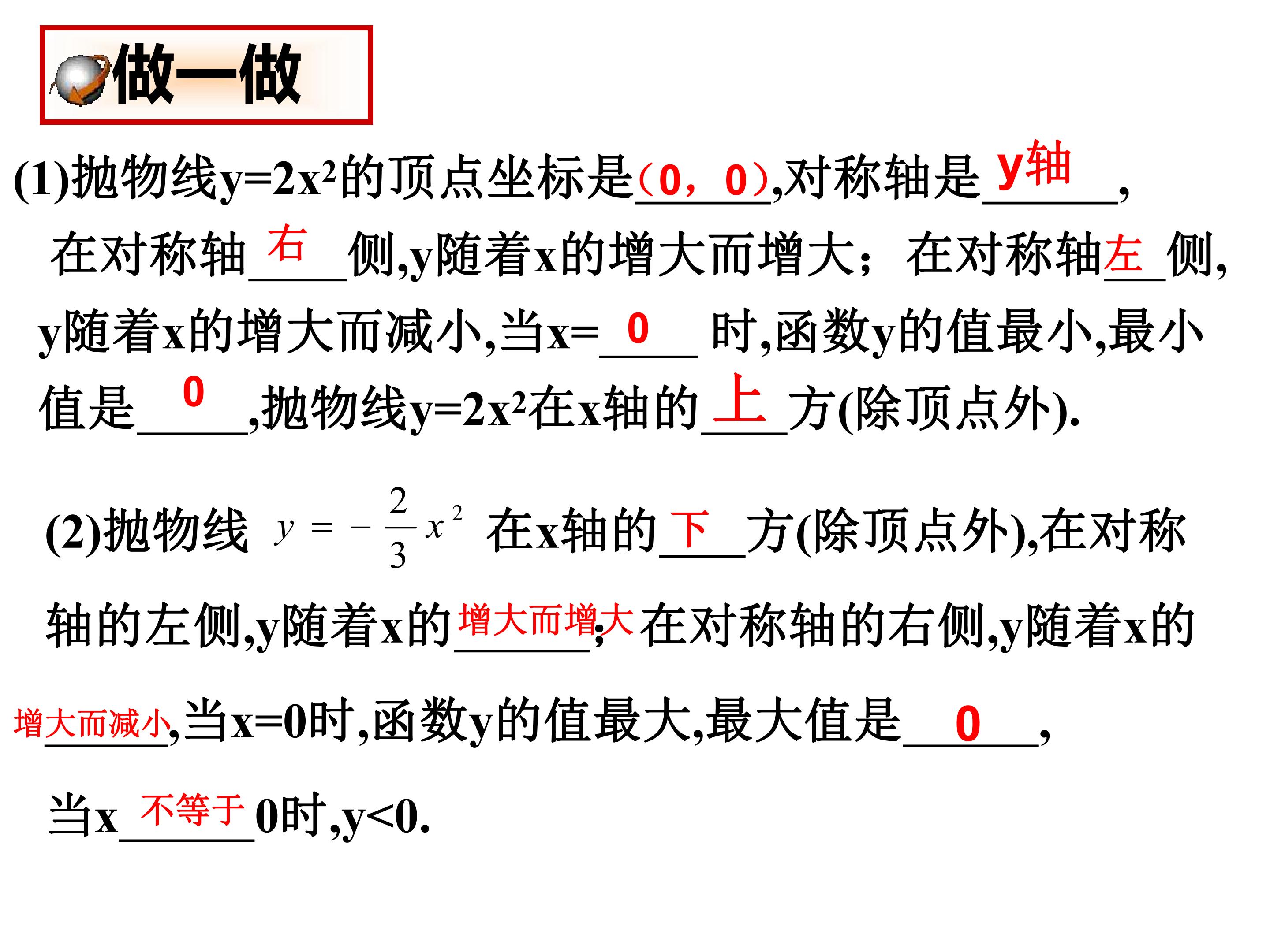 做一做

(1)抛物线$y=2x^2$的顶点坐标是（0，0）,对称轴是y轴,在对称轴右侧,y随着x的增大而增大；在对称轴左侧,y随着x的增大而减小,当x=0时,函数y的值最小,最小值是0,抛物线$y=2x^2$在x轴的上方(除顶点外).

(2)抛物线$y=-\frac{2}{3}x^2$在x轴的下方(除顶点外),在对称轴的左侧,y随着x的增大而增大;在对称轴的右侧,y随着x的增大而减小,当x=0时,函数y的值最大,最大值是0,当x不等于0时,y<0.